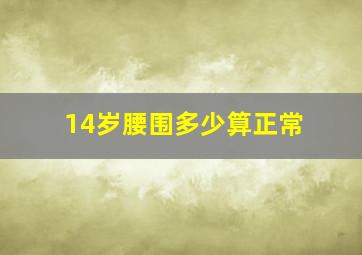 14岁腰围多少算正常